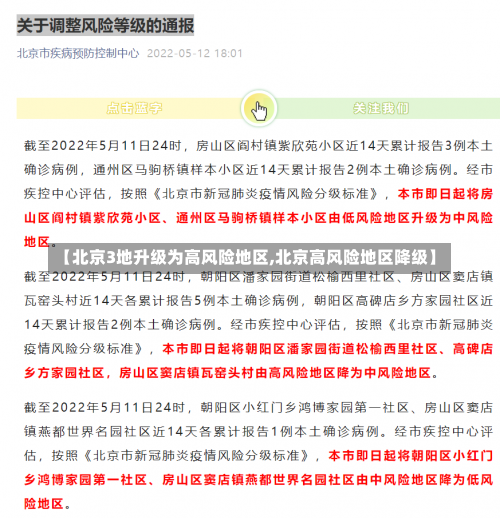 关于调整风险等级的通报

北京市疾病预防控制中心 2022-05-12 18:01

点击蓝字 关注我们

截至2022年5月11日24时，房山区阎村镇紫欣苑小区近14天累计报告3例本土确诊病例，通州区马驹桥镇样本小区近14天累计报告2例本土确诊病例。经市疾控中心评估，按照《北京市新冠肺炎疫情风险分级标准》，本市即日起将房山区阎村镇紫欣苑小区、通州区马驹桥镇样本小区由低风险地区升级为中风险地区。

【北京3地升级为高风险地区,北京高风险地区降级】

截至2022年5月11日24时，朝阳区潘家园街道松榆西里社区、房山区窦店镇瓦窑头村近14天各累计报告5例本土确诊病例，朝阳区高碑店乡方家园社区近14天累计报告2例本土确诊病例。经市疾控中心评估，按照《北京市新冠肺炎疫情风险分级标准》，本市即日起将朝阳区潘家园街道松榆西里社区、高碑店乡方家园社区，房山区窦店镇瓦窑头村由高风险地区降为中风险地区。

截至2022年5月11日24时，朝阳区小红门乡鸿博家园第一社区、房山区窦店镇燕都世界名园社区近14天各累计报告1例本土确诊病例。经市疾控中心评估，按照《北京市新冠肺炎疫情风险分级标准》，本市即日起将朝阳区小红门乡鸿博家园第一社区、房山区窦店镇燕都世界名园社区由中风险地区降为低风险地区。